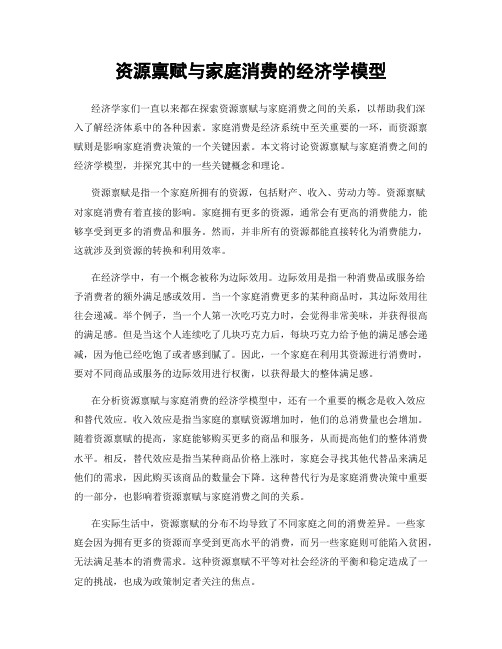 资源禀赋与家庭消费的经济学模型

经济学家们一直以来都在探索资源禀赋与家庭消费之间的关系，以帮助我们深入了解经济体系中的各种因素。家庭消费是经济系统中至关重要的一环，而资源禀赋则是影响家庭消费决策的一个关键因素。本文将讨论资源禀赋与家庭消费之间的经济学模型，并探究其中的一些关键概念和理论。

资源禀赋是指一个家庭所拥有的资源，包括财产、收入、劳动力等。资源禀赋对家庭消费有着直接的影响。家庭拥有更多的资源，通常会有更高的消费能力，能够享受到更多的消费品和服务。然而，并非所有的资源都能直接转化为消费能力，这就涉及到资源的转换和利用效率。

在经济学中，有一个概念被称为边际效用。边际效用是指一种消费品或服务给予消费者的额外满足感或效用。当一个家庭消费更多的某种商品时，其边际效用往往会递减。举个例子，当一个人第一次吃巧克力时，会觉得非常美味，并获得很高的满足感。但是当这个人连续吃了几块巧克力后，每块巧克力给予他的满足感会递减，因为他已经吃饱了或者感到腻了。因此，一个家庭在利用其资源进行消费时，要对不同商品或服务的边际效用进行权衡，以获得最大的整体满足感。

在分析资源禀赋与家庭消费的经济学模型中，还有一个重要的概念是收入效应和替代效应。收入效应是指当家庭的禀赋资源增加时，他们的总消费量也会增加。随着资源禀赋的提高，家庭能够购买更多的商品和服务，从而提高他们的整体消费水平。相反，替代效应是指当某种商品价格上涨时，家庭会寻找其他代替品来满足他们的需求，因此购买该商品的数量会下降。这种替代行为是家庭消费决策中重要的一部分，也影响着资源禀赋与家庭消费之间的关系。

在实际生活中，资源禀赋的分布不均导致了不同家庭之间的消费差异。一些家庭会因为拥有更多的资源而享受到更高水平的消费，而另一些家庭则可能陷入贫困，无法满足基本的消费需求。这种资源禀赋不平等对社会经济的平衡和稳定造成了一定的挑战，也成为政策制定者关注的焦点。